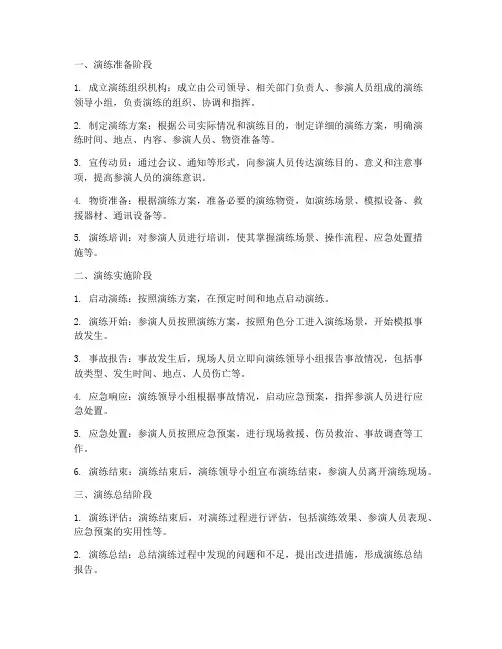 一、演练准备阶段

1. 成立演练组织机构：成立由公司领导、相关部门负责人、参演人员组成的演练领导小组，负责演练的组织、协调和指挥。

2. 制定演练方案：根据公司实际情况和演练目的，制定详细的演练方案，明确演练时间、地点、内容、参演人员、物资准备等。

3. 宣传动员：通过会议、通知等形式，向参演人员传达演练目的、意义和注意事项，提高参演人员的演练意识。

4. 物资准备：根据演练方案，准备必要的演练物资，如演练场景、模拟设备、救援器材、通讯设备等。

5. 演练培训：对参演人员进行培训，使其掌握演练场景、操作流程、应急处置措施等。

二、演练实施阶段

1. 启动演练：按照演练方案，在预定时间和地点启动演练。

2. 演练开始：参演人员按照演练方案，按照角色分工进入演练场景，开始模拟事故发生。

3. 事故报告：事故发生后，现场人员立即向演练领导小组报告事故情况，包括事故类型、发生时间、地点、人员伤亡等。

4. 应急响应：演练领导小组根据事故情况，启动应急预案，指挥参演人员进行应急处置。

5. 应急处置：参演人员按照应急预案，进行现场救援、伤员救治、事故调查等工作。

6. 演练结束：演练结束后，演练领导小组宣布演练结束，参演人员离开演练现场。

三、演练总结阶段

1. 演练评估：演练结束后，对演练过程进行评估，包括演练效果、参演人员表现、应急预案的实用性等。

2. 演练总结：总结演练过程中发现的问题和不足，提出改进措施，形成演练总结报告。